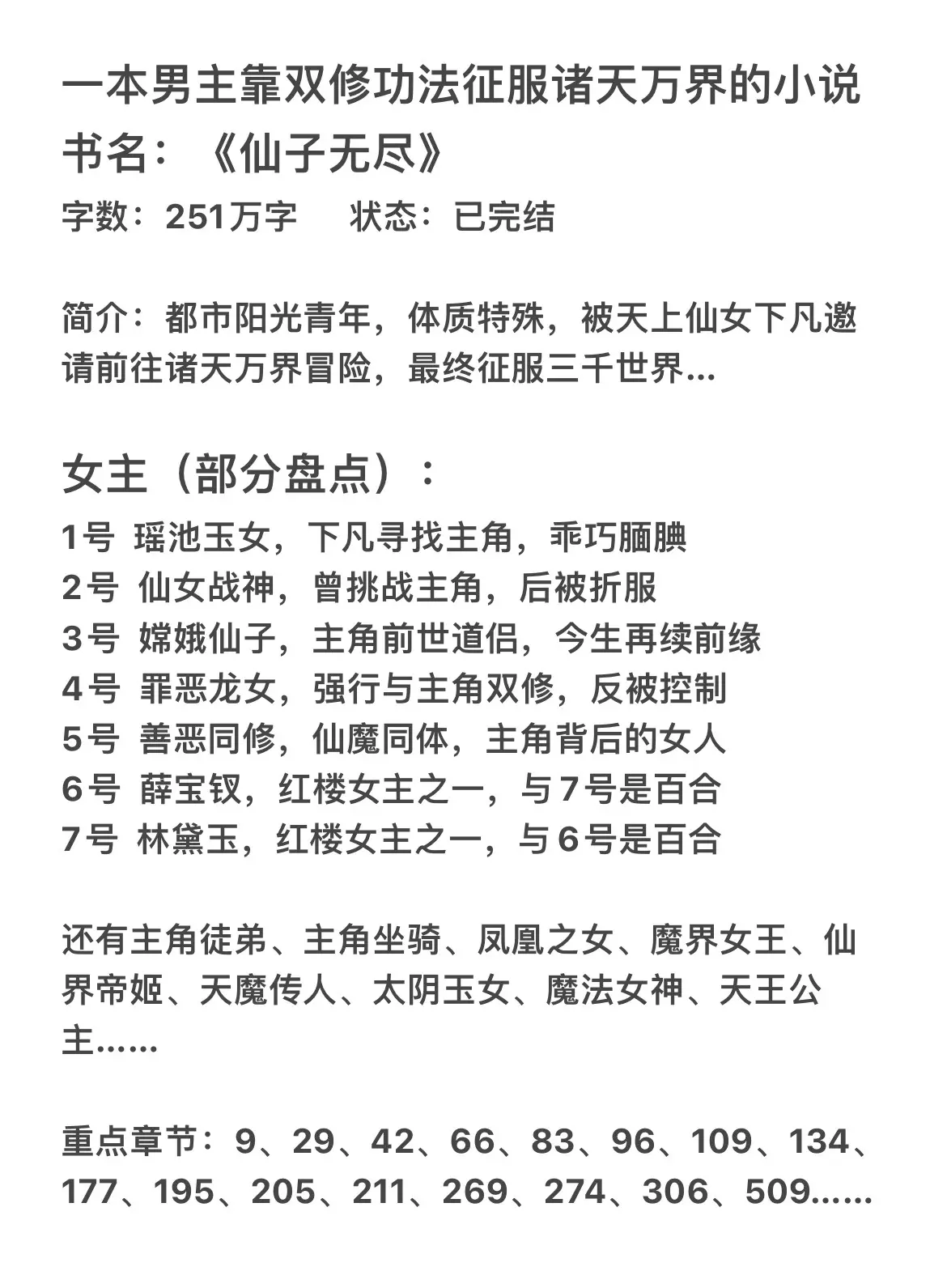 一本男主靠双修功法征服诸天万界的小说
书名：《仙子无尽》
字数：251万字　　状态：已完结

简介：都市阳光青年，体质特殊，被天上仙女下凡邀请前往诸天万界冒险，最终征服三千世界...

女主（部分盘点）：
1号 瑶池玉女，下凡寻找主角，乖巧腼腆
2号 仙女战神，曾挑战主角，后被折服
3号 嫦娥仙子，主角前世道侣，今生再续前缘
4号 罪恶龙女，强行与主角双修，反被控制
5号 善恶同修，仙魔同体，主角背后的女人
6号 薛宝钗，红楼女主之一，与7号是百合
7号 林黛玉，红楼女主之一，与6号是百合

还有主角徒弟、主角坐骑、凤凰之女、魔界女王、仙界帝姬、天魔传人、太阴玉女、魔法女神、天王公主......

重点章节：9、29、42、66、83、96、109、134、177、195、205、211、269、274、306、509......